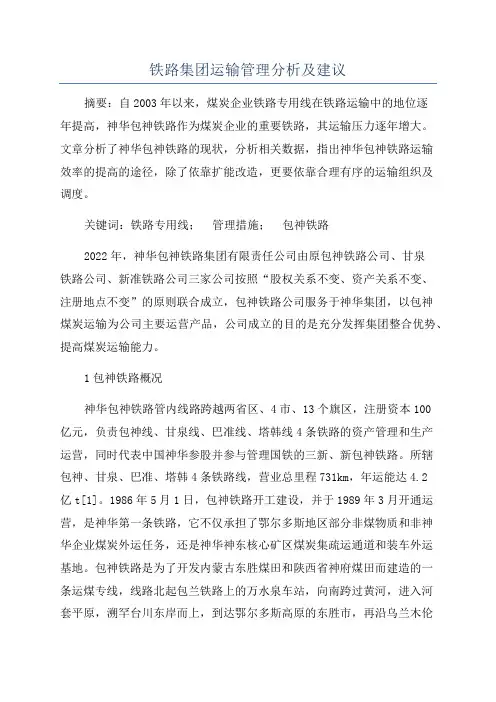 铁路集团运输管理分析及建议

摘要：自2003年以来，煤炭企业铁路专用线在铁路运输中的地位逐年提高，神华包神铁路作为煤炭企业的重要铁路，其运输压力逐年增大。文章分析了神华包神铁路的现状，分析相关数据，指出神华包神铁路运输效率的提高的途径，除了依靠扩能改造，更要依靠合理有序的运输组织及调度。

关键词：铁路专用线；　管理措施；　包神铁路

2022年，神华包神铁路集团有限责任公司由原包神铁路公司、甘泉铁路公司、新准铁路公司三家公司按照“股权关系不变、资产关系不变、注册地点不变”的原则联合成立，包神铁路公司服务于神华集团，以包神煤炭运输为公司主要运营产品，公司成立的目的是充分发挥集团整合优势、提高煤炭运输能力。

1包神铁路概况

神华包神铁路管内线路跨越两省区、4市、13个旗区，注册资本100亿元，负责包神线、甘泉线、巴准线、塔韩线4条铁路的资产管理和生产运营，同时代表中国神华参股并参与管理国铁的三新、新包神铁路。所辖包神、甘泉、巴准、塔韩4条铁路线，营业总里程731km，年运能达4.2亿t[1]。1986年5月1日，包神铁路开工建设，并于1989年3月开通运营，是神华第一条铁路，它不仅承担了鄂尔多斯地区部分非煤物质和非神华企业煤炭外运任务，还是神华神东核心矿区煤炭集疏运通道和装车外运基地。包神铁路是为了开发内蒙古东胜煤田和陕西省神府煤田而建造的一条运煤专线，线路北起包兰铁路上的万水泉车站，向南跨过黄河，进入河套平原，溯罕台川东岸而上，到达鄂尔多斯高原的东胜市，再沿乌兰木伦